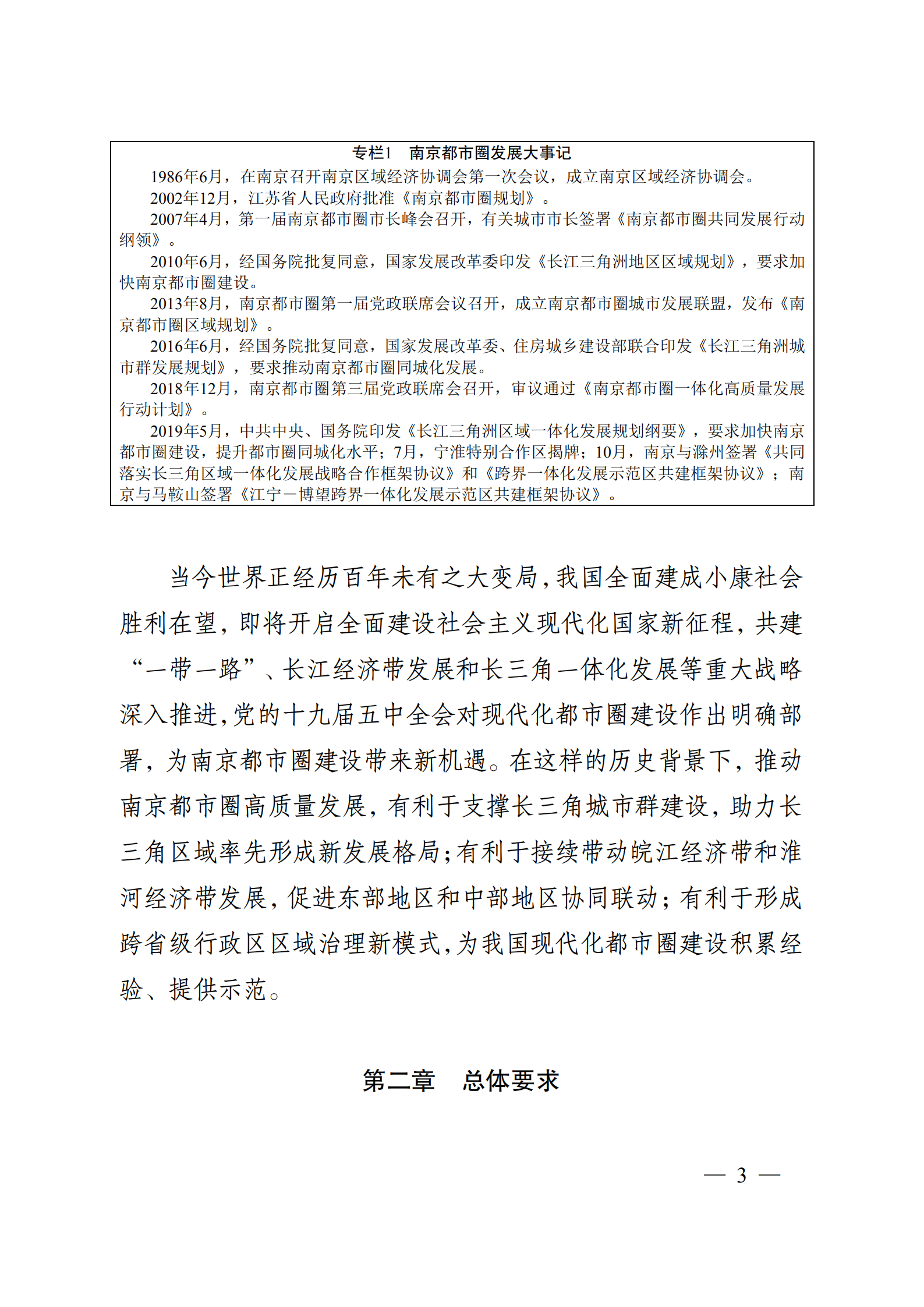 专栏1　南京都市圈发展大事记

1986年6月，在南京召开南京区域经济协调会第一次会议，成立南京区域经济协调会。

2002年12月，江苏省人民政府批准《南京都市圈规划》。

2007年4月，第一届南京都市圈市长峰会召开，有关城市市长签署《南京都市圈共同发展行动纲领》。

2010年6月，经国务院批复同意，国家发展改革委印发《长江三角洲地区区域规划》，要求加快南京都市圈建设。

2013年8月，南京都市圈第一届党政联席会议召开，成立南京都市圈城市发展联盟，发布《南京都市圈区域规划》。

2016年6月，经国务院批复同意，国家发展改革委、住房城乡建设部联合印发《长江三角洲城市群发展规划》，要求推动南京都市圈同城化发展。

2018年12月，南京都市圈第三届党政联席会召开，审议通过《南京都市圈一体化高质量发展行动计划》。

2019年5月，中共中央、国务院印发《长江三角洲区域一体化发展规划纲要》，要求加快南京都市圈建设，提升都市圈同城化水平；7月，宁淮特别合作区揭牌；10月，南京与滁州签署《共同落实长三角区域一体化发展战略合作框架协议》和《跨界一体化发展示范区共建框架协议》；南京与马鞍山签署《江宁－博望跨界一体化发展示范区共建框架协议》。

当今世界正经历百年未有之大变局，我国全面建成小康社会胜利在望，即将开启全面建设社会主义现代化国家新征程，共建“一带一路”、长江经济带发展和长三角一体化发展等重大战略深入推进，党的十九届五中全会对现代化都市圈建设作出明确部署，为南京都市圈建设带来新机遇。在这样的历史背景下，推动南京都市圈高质量发展，有利于支撑长三角城市群建设，助力长三角区域率先形成新发展格局；有利于接续带动皖江经济带和淮河经济带发展，促进东部地区和中部地区协同联动；有利于形成跨省级行政区区域治理新模式，为我国现代化都市圈建设积累经验、提供示范。

第二章　总体要求

— 3 —